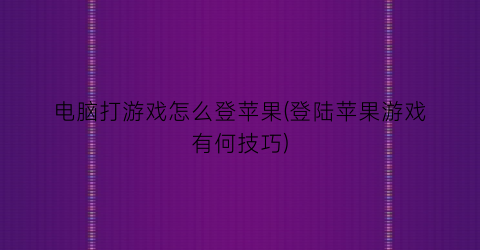 电脑打游戏怎么登苹果(登陆苹果游戏有何技巧)